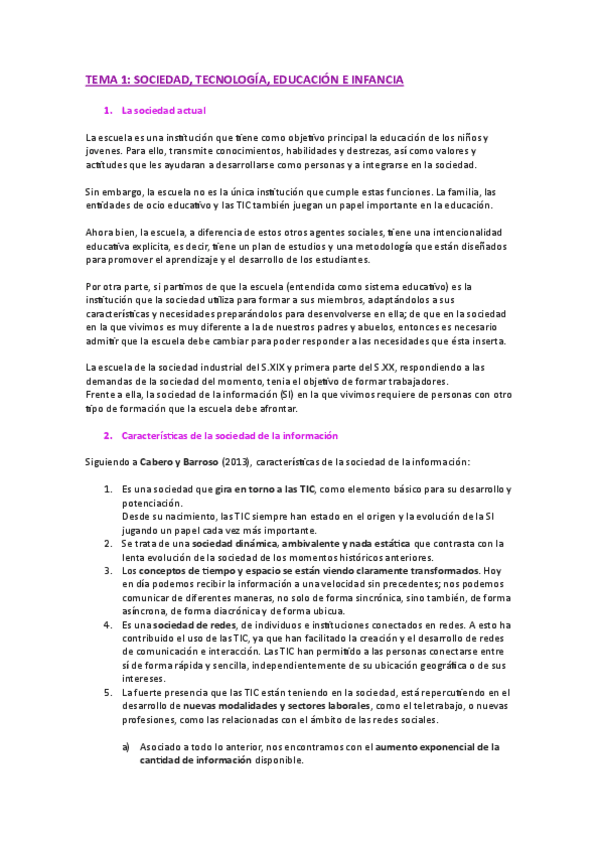 TEMA 1: SOCIEDAD, TECNOLOGÍA, EDUCACIÓN E INFANCIA

1. La sociedad actual

La escuela es una institución que tiene como objetivo principal la educación de los niños y jovenes. Para ello, transmite conocimientos, habilidades y destrezas, así como valores y actitudes que les ayudaran a desarrollarse como personas y a integrarse en la sociedad.

Sin embargo, la escuela no es la única institución que cumple estas funciones. La familia, las entidades de ocio educativo y las TIC también juegan un papel importante en la educación.

Ahora bien, la escuela, a diferencia de estos otros agentes sociales, tiene una intencionalidad educativa explicita, es decir, tiene un plan de estudios y una metodología que están diseñados para promover el aprendizaje y el desarrollo de los estudiantes.

Por otra parte, si partimos de que la escuela (entendida como sistema educativo) es la institución que la sociedad utiliza para formar a sus miembros, adaptándolos a sus características y necesidades preparándolos para desenvolverse en ella; de que en la sociedad en la que vivimos es muy diferente a la de nuestros padres y abuelos, entonces es necesario admitir que la escuela debe cambiar para poder responder a las necesidades que ésta inserta.

La escuela de la sociedad industrial del S.XIX y primera parte del S.XX, respondiendo a las demandas de la sociedad del momento, tenia el objetivo de formar trabajadores.
Frente a ella, la sociedad de la información (SI) en la que vivimos requiere de personas con otro tipo de formación que la escuela debe afrontar.

2. Características de la sociedad de la información

Siguiendo a Cabero y Barroso (2013), características de la sociedad de la información:

1. Es una sociedad que gira en torno a las TIC, como elemento básico para su desarrollo y potenciación.
Desde su nacimiento, las TIC siempre han estado en el origen y la evolución de la SI jugando un papel cada vez más importante.
2. Se trata de una sociedad dinámica, ambivalente y nada estática que contrasta con la lenta evolución de la sociedad de los momentos históricos anteriores.
3. Los conceptos de tiempo y espacio se están viendo claramente transformados. Hoy en día podemos recibir la información a una velocidad sin precedentes; nos podemos comunicar de diferentes maneras, no solo de forma sincrónica, sino también, de forma asíncrona, de forma diacrónica y de forma ubicua.
4. Es una sociedad de redes, de individuos e instituciones conectados en redes. A esto ha contribuido el uso de las TIC, ya que han facilitado la creación y el desarrollo de redes de comunicación e interacción. Las TIC han permitido a las personas conectarse entre sí de forma rápida y sencilla, independientemente de su ubicación geográfica o de sus intereses.
5. La fuerte presencia que las TIC están teniendo en la sociedad, está repercutiendo en el desarrollo de nuevas modalidades y sectores laborales, como el teletrabajo, o nuevas profesiones, como las relacionadas con el ámbito de las redes sociales.

a) Asociado a todo lo anterior, nos encontramos con el aumento exponencial de la cantidad de información disponible.